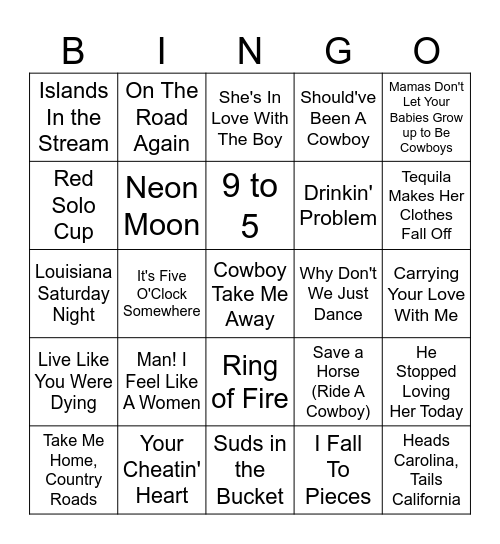 | B | I | N | G | O |
|---|---|---|---|---|
| Islands In the Stream | On The Road Again | She's In Love With The Boy | Should've Been A Cowboy | Mamas Don't Let Your Babies Grow up to Be Cowboys |
| Red Solo Cup | Neon Moon | 9 to 5 | Drinkin' Problem | Tequila Makes Her Clothes Fall Off |
| Louisiana Saturday Night | It's Five O'Clock Somewhere | Cowboy Take Me Away | Why Don't We Just Dance | Carrying Your Love With Me |
| Live Like You Were Dying | Man! I Feel Like A Women | Ring of Fire | Save a Horse (Ride A Cowboy) | He Stopped Loving Her Today |
| Take Me Home, Country Roads | Your Cheatin' Heart | Suds in the Bucket | I Fall To Pieces | Heads Carolina, Tails California |